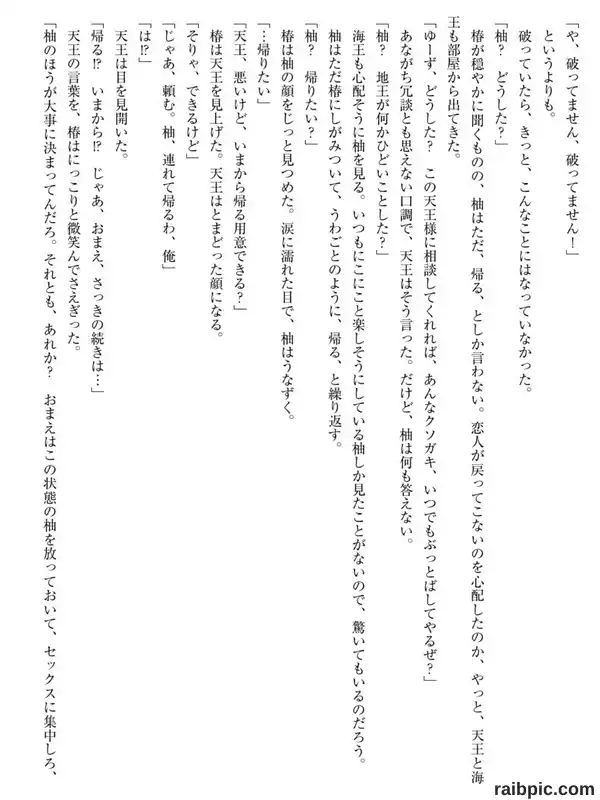 「や、破ってません、破ってません！」
というよりも。
破っていたら、きっと、こんなことにはなっていなかった。
「柚？　どうした？」
椿が穏やかに聞くものの、柚はただ、帰る、としか言わない。恋人が戻ってこないのを心配したのか、やっと、天王と海王も部屋から出てきた。
「ゆーず、どうした？　この天王様に相談してくれれば、あんなクソガキ、いつでもぶっとばしてやるぜ？」
あながち冗談とも思えない口調で、天王はそう言った。だけど、柚は何も答えない。
「柚？　地王が何かひどいことした？」
海王も心配そうに柚を見る。いつもにこにこと楽しそうにしている柚しか見たことがないので、驚いてもいるのだろう。
柚はただ椿にしがみついて、うわごとのように、帰る、と繰り返す。
「柚？　帰りたい？」
椿は柚の顔をじっと見つめた。涙に濡れた目で、柚はうなずく。
「…帰りたい」
「天王、悪いけど、いまから帰る用意できる？」
椿は天王を見上げた。天王はとまどった顔になる。
「そりゃ、できるけど」
「じゃあ、頼む。柚、連れて帰るわ、俺」
「は⁉」
天王は目を見開いた。
「帰る⁉　いまから⁉　じゃあ、おまえ、さっきの続きは…」
天王の言葉を、椿はにっこりと微笑んでさえぎった。
「柚のほうが大事に決まってんだろ。それとも、あれか？　おまえはこの状態の柚を放っておいて、セックスに集中しろ、

raibpic.com